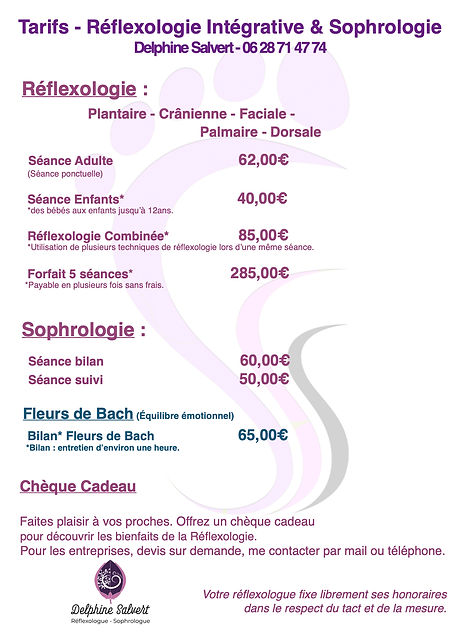 Tarifs - Réflexologie Intégrative & Sophrologie
Delphine Salvert - 06 28 71 47 74

Réflexologie :

Plantaire - Crânienne - Faciale - Palmaire - Dorsale

Séance Adulte 62,00€
(Séance ponctuelle)

Séance Enfants* 40,00€
*des bébés aux enfants jusqu'à 12ans.

Réflexologie Combinée* 85,00€
*Utilisation de plusieurs techniques de réflexologie lors d'une même séance.

Forfait 5 séances* 285,00€
*Payable en plusieurs fois sans frais.

Sophrologie :

Séance bilan 60,00€
Séance suivi 50,00€

Fleurs de Bach (Équilibre émotionnel)

Bilan* Fleurs de Bach 65,00€
*Bilan : entretien d'environ une heure.

Chèque Cadeau

Faites plaisir à vos proches. Offrez un chèque cadeau pour découvrir les bienfaits de la Réflexologie.
Pour les entreprises, devis sur demande, me contacter par mail ou téléphone.

Delphine Salvert
Réflexologue - Sophrologue

Votre réflexologue fixe librement ses honoraires dans le respect du tact et de la mesure.